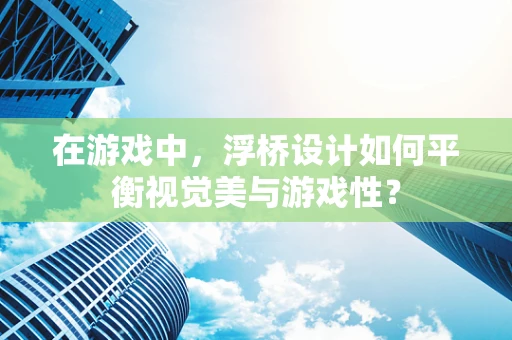 在游戏中，浮桥设计如何平衡视觉美与游戏性？